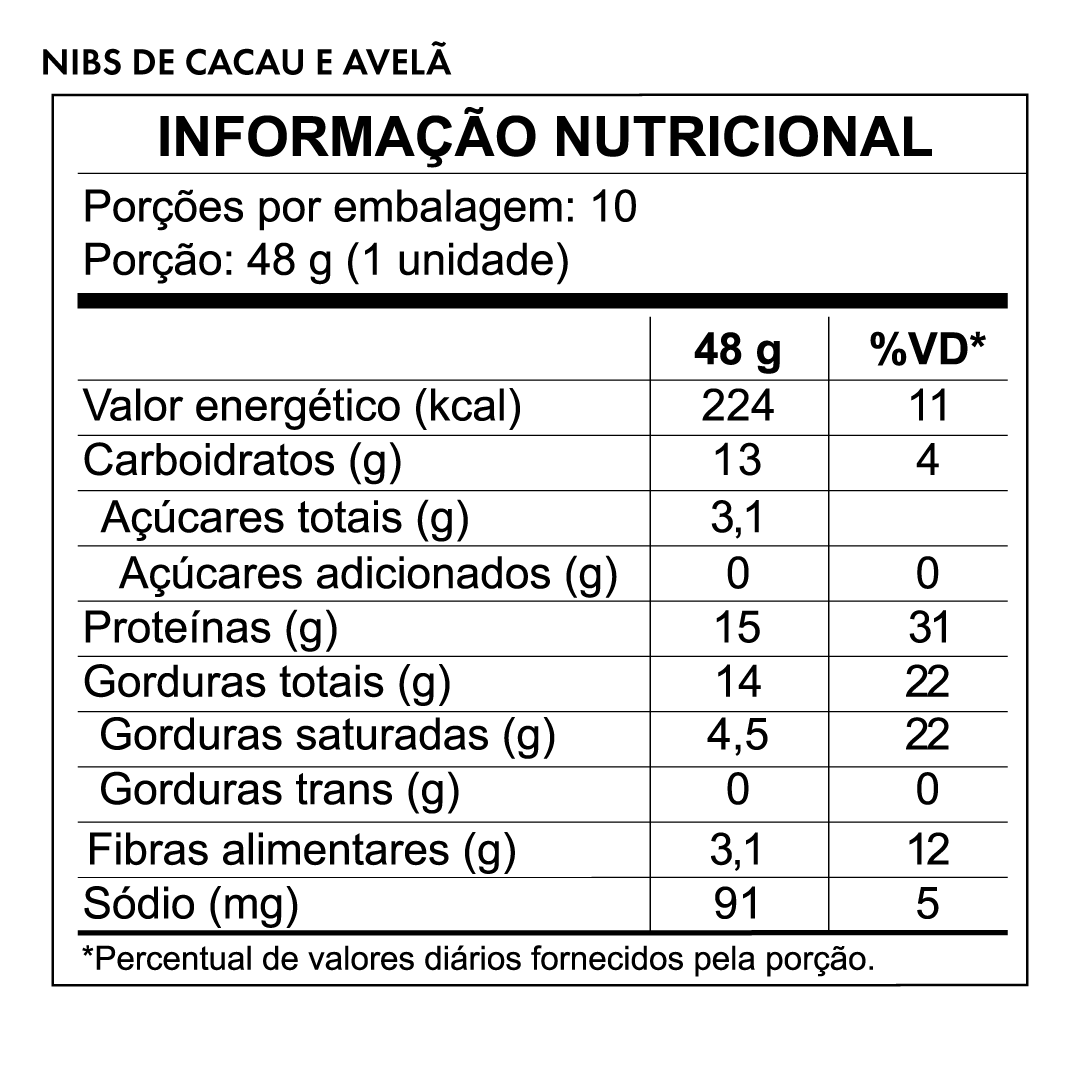 NIBS DE CACAU E AVELÃ

INFORMAÇÃO NUTRICIONAL

Porções por embalagem: 10
Porção: 48 g (1 unidade)

| | 48 g | %VD* |
|---|---|---|
| Valor energético (kcal) | 224 | 11 |
| Carboidratos (g) | 13 | 4 |
| Açúcares totais (g) | 3,1 | |
| Açúcares adicionados (g) | 0 | 0 |
| Proteínas (g) | 15 | 31 |
| Gorduras totais (g) | 14 | 22 |
| Gorduras saturadas (g) | 4,5 | 22 |
| Gorduras trans (g) | 0 | 0 |
| Fibras alimentares (g) | 3,1 | 12 |
| Sódio (mg) | 91 | 5 |

*Percentual de valores diários fornecidos pela porção.